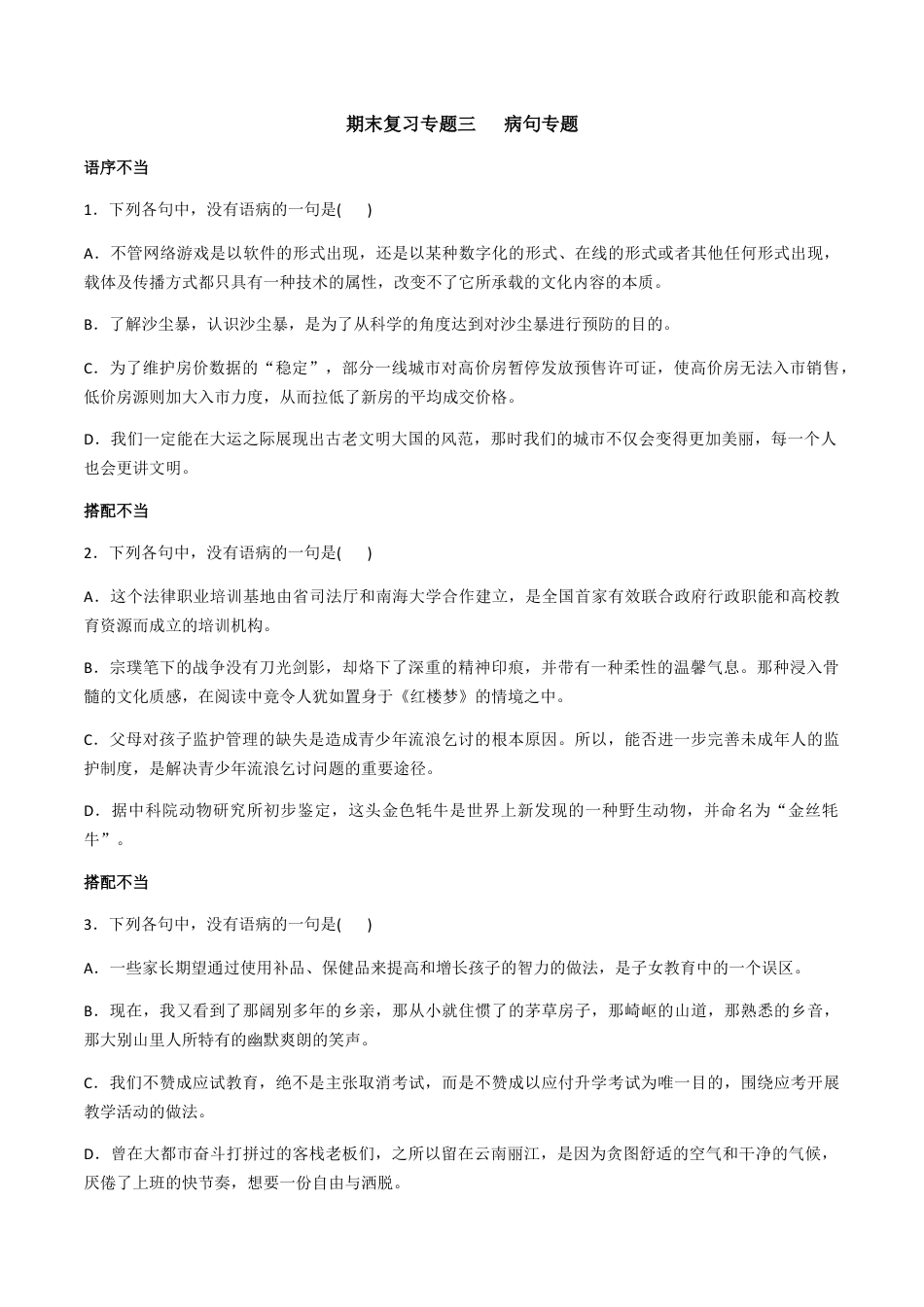 期末复习专题三　病句专题

语序不当

1．下列各句中，没有语病的一句是(　　)

A．不管网络游戏是以软件的形式出现，还是以某种数字化的形式、在线的形式或者其他任何形式出现，载体及传播方式都只具有一种技术的属性，改变不了它所承载的文化内容的本质。

B．了解沙尘暴，认识沙尘暴，是为了从科学的角度达到对沙尘暴进行预防的目的。

C．为了维护房价数据的“稳定”，部分一线城市对高价房暂停发放预售许可证，使高价房无法入市销售，低价房源则加大入市力度，从而拉低了新房的平均成交价格。

D．我们一定能在大运之际展现出古老文明大国的风范，那时我们的城市不仅会变得更加美丽，每一个人也会更讲文明。

搭配不当

2．下列各句中，没有语病的一句是(　　)

A．这个法律职业培训基地由省司法厅和南海大学合作建立，是全国首家有效联合政府行政职能和高校教育资源而成立的培训机构。

B．宗璞笔下的战争没有刀光剑影，却烙下了深重的精神印痕，并带有一种柔性的温馨气息。那种浸入骨髓的文化质感，在阅读中竟令人犹如置身于《红楼梦》的情境之中。

C．父母对孩子监护管理的缺失是造成青少年流浪乞讨的根本原因。所以，能否进一步完善未成年人的监护制度，是解决青少年流浪乞讨问题的重要途径。

D．据中科院动物研究所初步鉴定，这头金色牦牛是世界上新发现的一种野生动物，并命名为“金丝牦牛”。

搭配不当

3．下列各句中，没有语病的一句是(　　)

A．一些家长期望通过使用补品、保健品来提高和增长孩子的智力的做法，是子女教育中的一个误区。

B．现在，我又看到了那阔别多年的乡亲，那从小就住惯了的茅草房子，那崎岖的山道，那熟悉的乡音，那大别山里人所特有的幽默爽朗的笑声。

C．我们不赞成应试教育，绝不是主张取消考试，而是不赞成以应付升学考试为唯一目的，围绕应考开展教学活动的做法。

D．曾在大都市奋斗打拼过的客栈老板们，之所以留在云南丽江，是因为贪图舒适的空气和干净的气候，厌倦了上班的快节奏，想要一份自由与洒脱。